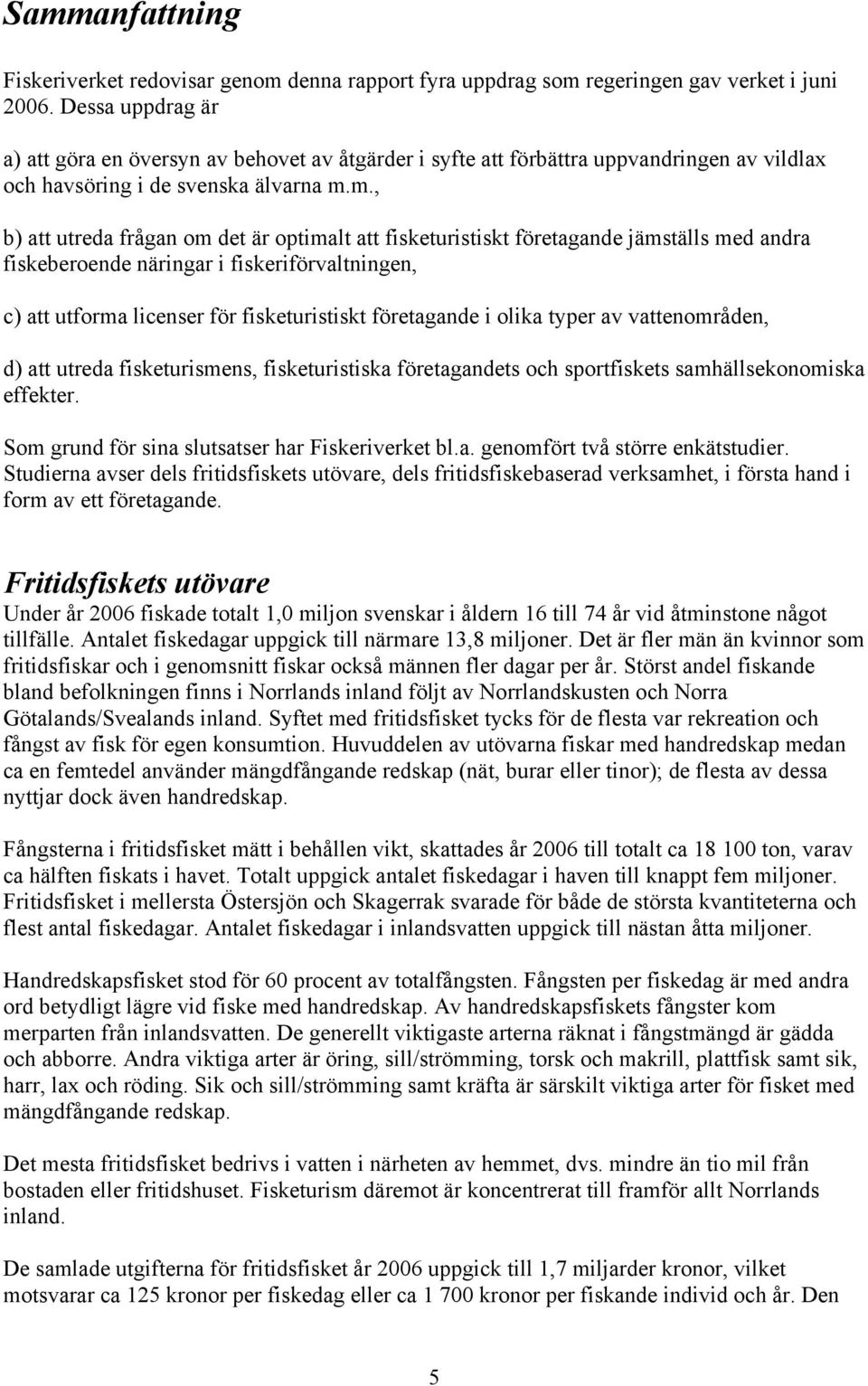 Sammanfattning

Fiskeriverket redovisar genom denna rapport fyra uppdrag som regeringen gav verket i juni 2006. Dessa uppdrag är

a) att göra en översyn av behovet av åtgärder i syfte att förbättra uppvandringen av vildlax och havsöring i de svenska älvarna m.m.,

b) att utreda frågan om det är optimalt att fisketuristiskt företagande jämställs med andra fiskeberoende näringar i fiskeriförvaltningen,

c) att utforma licenser för fisketuristiskt företagande i olika typer av vattenområden,

d) att utreda fisketurismens, fisketuristiska företagandets och sportfiskets samhällsekonomiska effekter.

Som grund för sina slutsatser har Fiskeriverket bl.a. genomfört två större enkätstudier. Studierna avser dels fritidsfiskets utövare, dels fritidsfiskebaserad verksamhet, i första hand i form av ett företagande.

Fritidsfiskets utövare
Under år 2006 fiskade totalt 1,0 miljon svenskar i åldern 16 till 74 år vid åtminstone något tillfälle. Antalet fiskedagar uppgick till närmare 13,8 miljoner. Det är fler män än kvinnor som fritidsfiskar och i genomsnitt fiskar också männen fler dagar per år. Störst andel fiskande bland befolkningen finns i Norrlands inland följt av Norrlandskusten och Norra Götalands/Svealands inland. Syftet med fritidsfisket tycks för de flesta var rekreation och fångst av fisk för egen konsumtion. Huvuddelen av utövarna fiskar med handredskap medan ca en femtedel använder mängdfångande redskap (nät, burar eller tinor); de flesta av dessa nyttjar dock även handredskap.

Fångsterna i fritidsfisket mätt i behållen vikt, skattades år 2006 till totalt ca 18 100 ton, varav ca hälften fiskats i havet. Totalt uppgick antalet fiskedagar i haven till knappt fem miljoner. Fritidsfisket i mellersta Östersjön och Skagerrak svarade för både de största kvantiteterna och flest antal fiskedagar. Antalet fiskedagar i inlandsvatten uppgick till nästan åtta miljoner.

Handredskapsfisket stod för 60 procent av totalfångsten. Fångsten per fiskedag är med andra ord betydligt lägre vid fiske med handredskap. Av handredskapsfiskets fångster kom merparten från inlandsvatten. De generellt viktigaste arterna räknat i fångstmängd är gädda och abborre. Andra viktiga arter är öring, sill/strömming, torsk och makrill, plattfisk samt sik, harr, lax och röding. Sik och sill/strömming samt kräfta är särskilt viktiga arter för fisket med mängdfångande redskap.

Det mesta fritidsfisket bedrivs i vatten i närheten av hemmet, dvs. mindre än tio mil från bostaden eller fritidshuset. Fisketurism däremot är koncentrerat till framför allt Norrlands inland.

De samlade utgifterna för fritidsfisket år 2006 uppgick till 1,7 miljarder kronor, vilket motsvarar ca 125 kronor per fiskedag eller ca 1 700 kronor per fiskande individ och år. Den

5